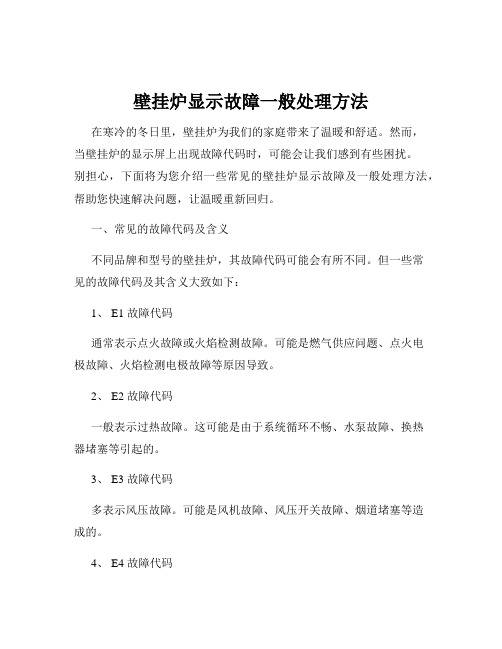 壁挂炉显示故障一般处理方法

在寒冷的冬日里，壁挂炉为我们的家庭带来了温暖和舒适。然而，当壁挂炉的显示屏上出现故障代码时，可能会让我们感到有些困扰。别担心，下面将为您介绍一些常见的壁挂炉显示故障及一般处理方法，帮助您快速解决问题，让温暖重新回归。

一、常见的故障代码及含义

不同品牌和型号的壁挂炉，其故障代码可能会有所不同。但一些常见的故障代码及其含义大致如下：

1、 E1 故障代码

通常表示点火故障或火焰检测故障。可能是燃气供应问题、点火电极故障、火焰检测电极故障等原因导致。

2、 E2 故障代码

一般表示过热故障。这可能是由于系统循环不畅、水泵故障、换热器堵塞等引起的。

3、 E3 故障代码

多表示风压故障。可能是风机故障、风压开关故障、烟道堵塞等造成的。

4、 E4 故障代码